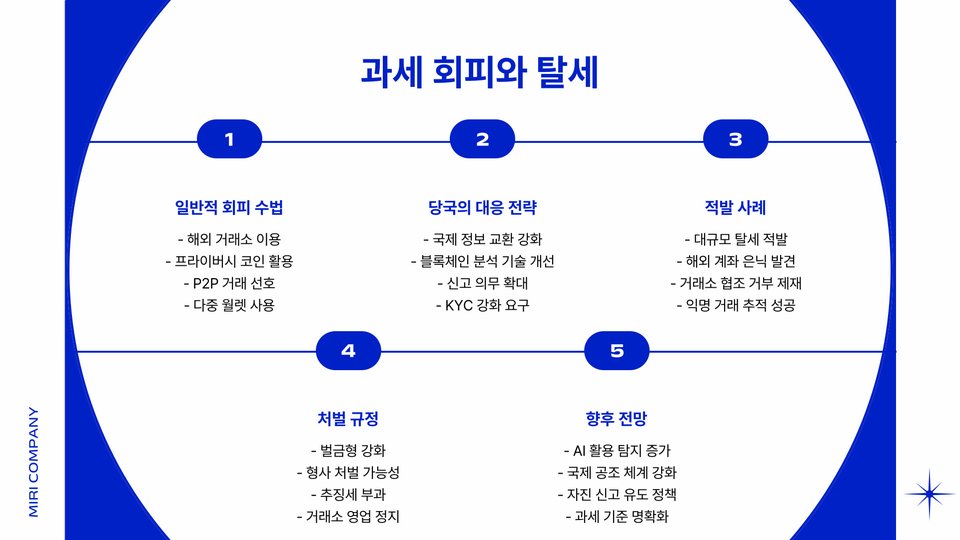 과세 회피와 탈세

1

일반적 회피 수법

- 해외 거래소 이용
- 프라이버시 코인 활용
- P2P 거래 선호
- 다중 월렛 사용

2

당국의 대응 전략

- 국제 정보 교환 강화
- 블록체인 분석 기술 개선
- 신고 의무 확대
- KYC 강화 요구

3

적발 사례

- 대규모 탈세 적발
- 해외 계좌 은닉 발견
- 거래소 협조 거부 제재
- 익명 거래 추적 성공

4

처벌 규정

- 벌금형 강화
- 형사 처벌 가능성
- 추징세 부과
- 거래소 영업 정지

5

향후 전망

- AI 활용 탐지 증가
- 국제 공조 체계 강화
- 자진 신고 유도 정책
- 과세 기준 명확화

MIRI COMPANY